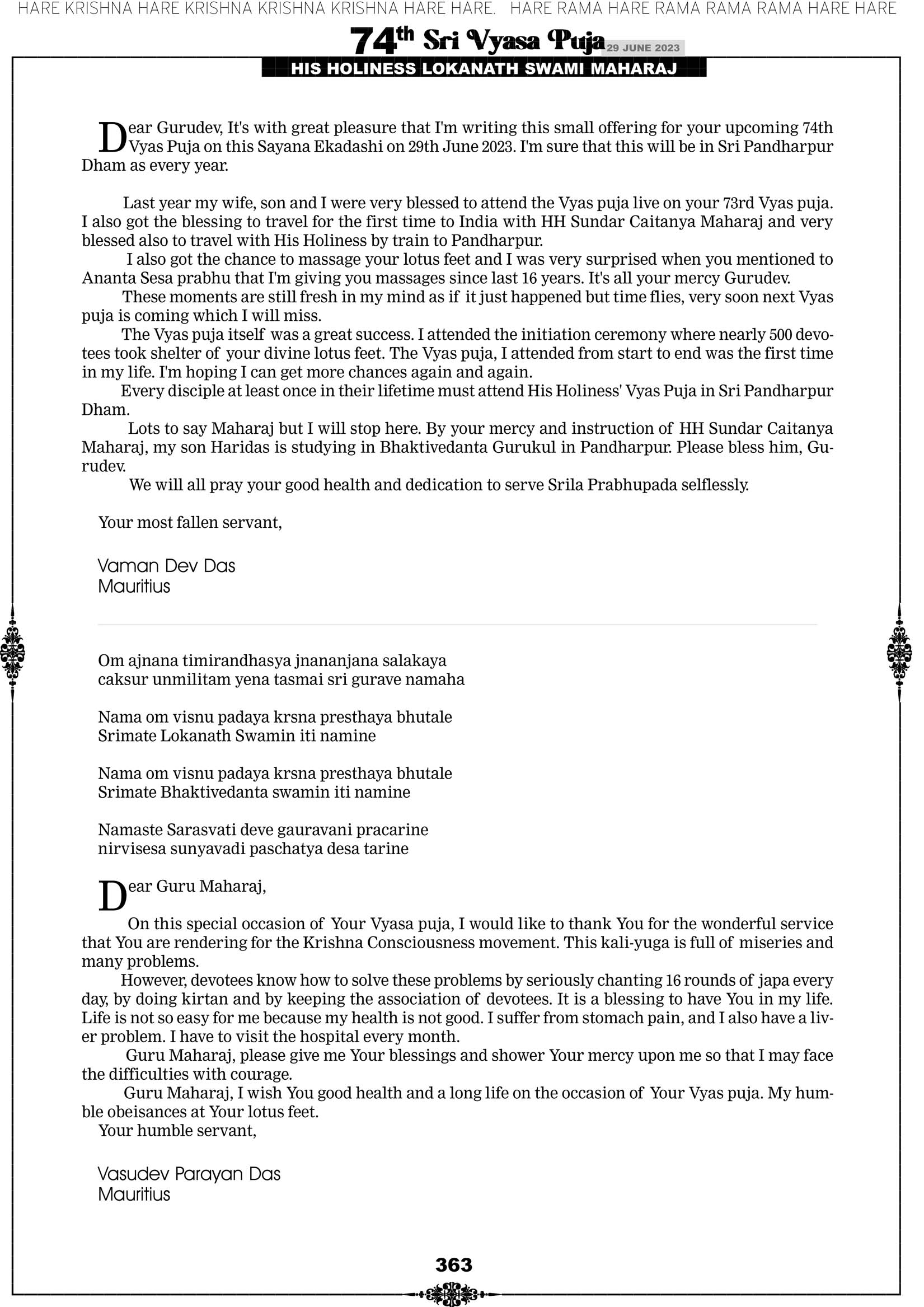 HARE KRISHNA HARE KRISHNA KRISHNA KRISHNA HARE HARE. HARE RAMA HARE RAMA RAMA RAMA HARE HARE

74th Sri Vyasa Puja 29 JUNE 2023

HIS HOLINESS LOKANATH SWAMI MAHARAJ

Dear Gurudev, It's with great pleasure that I'm writing this small offering for your upcoming 74th Vyas Puja on this Sayana Ekadashi on 29th June 2023. I'm sure that this will be in Sri Pandharpur Dham as every year.

Last year my wife, son and I were very blessed to attend the Vyas puja live on your 73rd Vyas puja. I also got the blessing to travel for the first time to India with HH Sundar Caitanya Maharaj and very blessed also to travel with His Holiness by train to Pandharpur.

I also got the chance to massage your lotus feet and I was very surprised when you mentioned to Ananta Sesa prabhu that I'm giving you massages since last 16 years. It's all your mercy Gurudev.

These moments are still fresh in my mind as if it just happened but time flies, very soon next Vyas puja is coming which I will miss.

The Vyas puja itself was a great success. I attended the initiation ceremony where nearly 500 devotees took shelter of your divine lotus feet. The Vyas puja, I attended from start to end was the first time in my life. I'm hoping I can get more chances again and again.

Every disciple at least once in their lifetime must attend His Holiness' Vyas Puja in Sri Pandharpur Dham.

Lots to say Maharaj but I will stop here. By your mercy and instruction of HH Sundar Caitanya Maharaj, my son Haridas is studying in Bhaktivedanta Gurukul in Pandharpur. Please bless him, Gurudev.

We will all pray your good health and dedication to serve Srila Prabhupada selflessly.

Your most fallen servant,

Vaman Dev Das
Mauritius

Om ajnana timirandhasya jnananjana salakaya
caksur unmilitam yena tasmai sri gurave namaha

Nama om visnu padaya krsna presthaya bhutale
Srimate Lokanath Swamin iti namine

Nama om visnu padaya krsna presthaya bhutale
Srimate Bhaktivedanta swamin iti namine

Namaste Sarasvati deve gauravani pracarine
nirvisesa sunyavadi paschatya desa tarine

Dear Guru Maharaj,

On this special occasion of Your Vyasa puja, I would like to thank You for the wonderful service that You are rendering for the Krishna Consciousness movement. This kali-yuga is full of miseries and many problems.

However, devotees know how to solve these problems by seriously chanting 16 rounds of japa every day, by doing kirtan and by keeping the association of devotees. It is a blessing to have You in my life. Life is not so easy for me because my health is not good. I suffer from stomach pain, and I also have a liver problem. I have to visit the hospital every month.

Guru Maharaj, please give me Your blessings and shower Your mercy upon me so that I may face the difficulties with courage.

Guru Maharaj, I wish You good health and a long life on the occasion of Your Vyas puja. My humble obeisances at Your lotus feet.

Your humble servant,

Vasudev Parayan Das
Mauritius

363